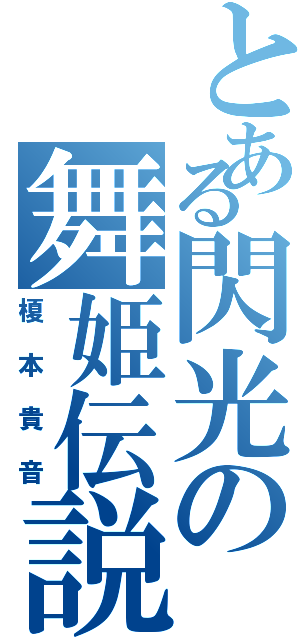 とある閃光の舞姫伝説
榎本貴音